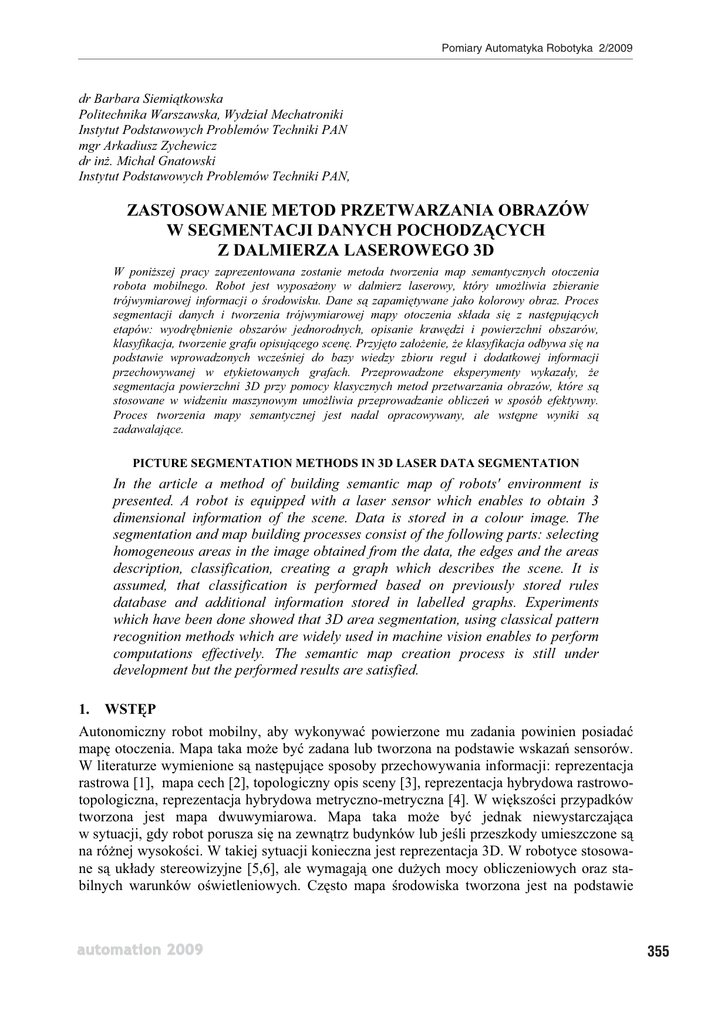 Pomiary Automatyka Robotyka 2/2009

dr Barbara Siemiątkowska
Politechnika Warszawska, Wydział Mechatroniki
Instytut Podstawowych Problemów Techniki PAN
mgr Arkadiusz Zychewicz
dr inż. Michał Gnatowski
Instytut Podstawowych Problemów Techniki PAN,

ZASTOSOWANIE METOD PRZETWARZANIA OBRAZÓW W SEGMENTACJI DANYCH POCHODZĄCYCH Z DALMIERZA LASEROWEGO 3D

W poniższej pracy zaprezentowana zostanie metoda tworzenia map semantycznych otoczenia robota mobilnego. Robot jest wyposażony w dalmierz laserowy, który umożliwia zbieranie trójwymiarowej informacji o środowisku. Dane są zapamiętywane jako kolorowy obraz. Proces segmentacji danych i tworzenia trójwymiarowej mapy otoczenia składa się z następujących etapów: wyodrębnienie obszarów jednorodnych, opisanie krawędzi i powierzchni obszarów, klasyfikacja, tworzenie grafu opisującego scenę. Przyjęto założenie, że klasyfikacja odbywa się na podstawie wprowadzonych wcześniej do bazy wiedzy zbioru reguł i dodatkowej informacji przechowywanej w etykietowanych grafach. Przeprowadzone eksperymenty wykazały, że segmentacja powierzchni 3D przy pomocy klasycznych metod przetwarzania obrazów, które są stosowane w widzeniu maszynowym umożliwia przeprowadzanie obliczeń w sposób efektywny. Proces tworzenia mapy semantycznej jest nadal opracowywany, ale wstępne wyniki są zadawalające.

PICTURE SEGMENTATION METHODS IN 3D LASER DATA SEGMENTATION

In the article a method of building semantic map of robots' environment is presented. A robot is equipped with a laser sensor which enables to obtain 3 dimensional information of the scene. Data is stored in a colour image. The segmentation and map building processes consist of the following parts: selecting homogeneous areas in the image obtained from the data, the edges and the areas description, classification, creating a graph which describes the scene. It is assumed, that classification is performed based on previously stored rules database and additional information stored in labelled graphs. Experiments which have been done showed that 3D area segmentation, using classical pattern recognition methods which are widely used in machine vision enables to perform computations effectively. The semantic map creation process is still under development but the performed results are satisfied.

1. WSTĘP

Autonomiczny robot mobilny, aby wykonywać powierzone mu zadania powinien posiadać mapę otoczenia. Mapa taka może być zadana lub tworzona na podstawie wskazań sensorów. W literaturze wymienione są następujące sposoby przechowywania informacji: reprezentacja rastrowa [1], mapa cech [2], topologiczny opis sceny [3], reprezentacja hybrydowa rastrowo-topologiczna, reprezentacja hybrydowa metryczno-metryczna [4]. W większości przypadków tworzona jest mapa dwuwymiarowa. Mapa taka może być jednak niewystarczająca w sytuacji, gdy robot porusza się na zewnątrz budynków lub jeśli przeszkody umieszczone są na różnej wysokości. W takiej sytuacji konieczna jest reprezentacja 3D. W robotyce stosowane są układy stereowizyjne [5,6], ale wymagają one dużych mocy obliczeniowych oraz stabilnych warunków oświetleniowych. Często mapa środowiska tworzona jest na podstawie

automation 2009

355